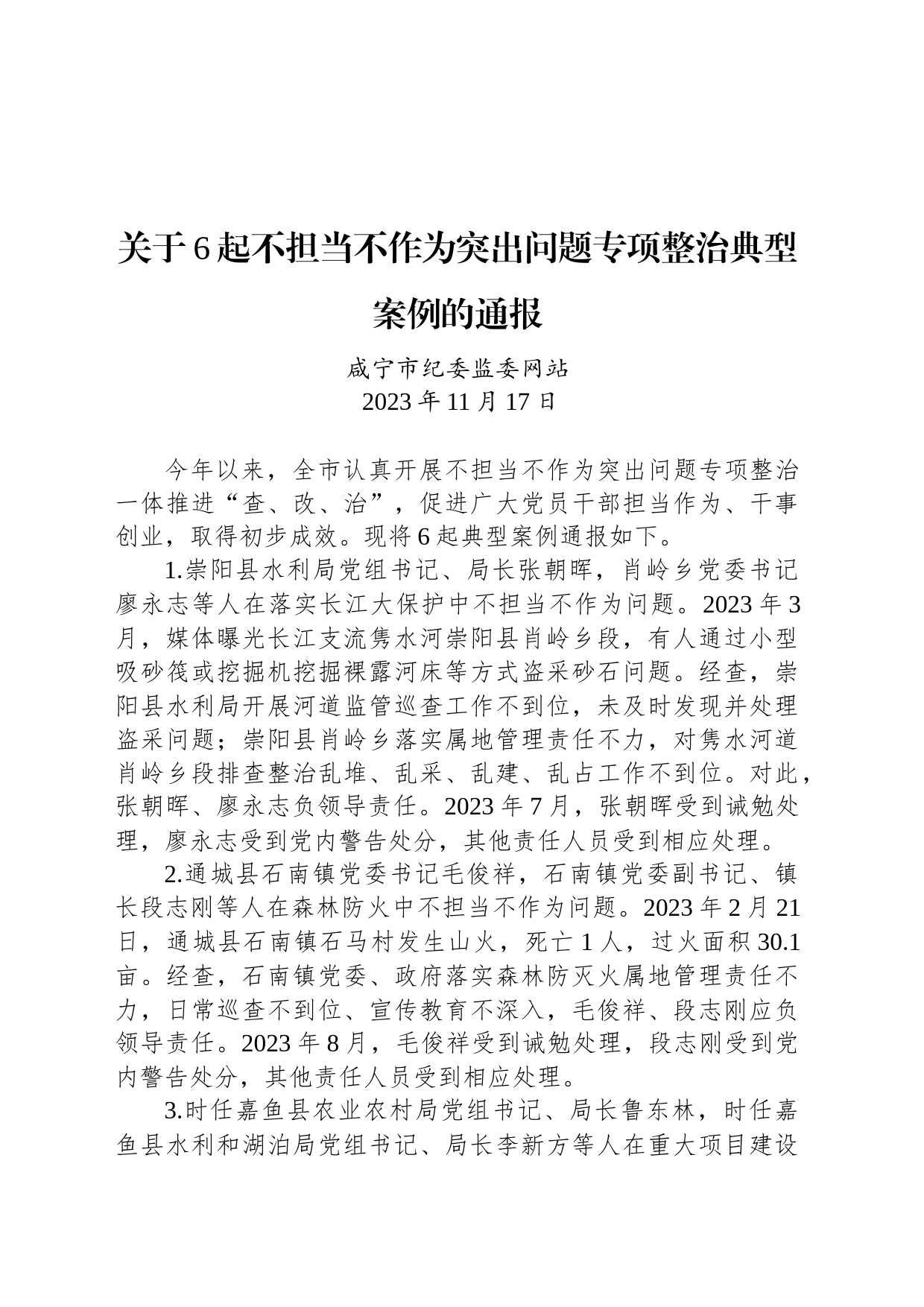 关于6起不担当不作为突出问题专项整治典型案例的通报

咸宁市纪委监委网站
2023年11月17日

今年以来，全市认真开展不担当不作为突出问题专项整治一体推进“查、改、治”，促进广大党员干部担当作为、干事创业，取得初步成效。现将6起典型案例通报如下。

1.崇阳县水利局党组书记、局长张朝晖，肖岭乡党委书记廖永志等人在落实长江大保护中不担当不作为问题。2023年3月，媒体曝光长江支流隽水河崇阳县肖岭乡段，有人通过小型吸砂筏或挖掘机挖掘裸露河床等方式盗采砂石问题。经查，崇阳县水利局开展河道监管巡查工作不到位，未及时发现并处理盗采问题；崇阳县肖岭乡落实属地管理责任不力，对隽水河道肖岭乡段排查整治乱堆、乱采、乱建、乱占工作不到位。对此，张朝晖、廖永志负领导责任。2023年7月，张朝晖受到诫勉处理，廖永志受到党内警告处分，其他责任人员受到相应处理。

2.通城县石南镇党委书记毛俊祥，石南镇党委副书记、镇长段志刚等人在森林防火中不担当不作为问题。2023年2月21日，通城县石南镇石马村发生山火，死亡1人，过火面积30.1亩。经查，石南镇党委、政府落实森林防灭火属地管理责任不力，日常巡查不到位、宣传教育不深入，毛俊祥、段志刚应负领导责任。2023年8月，毛俊祥受到诫勉处理，段志刚受到党内警告处分，其他责任人员受到相应处理。

3.时任嘉鱼县农业农村局党组书记、局长鲁东林，时任嘉鱼县水利和湖泊局党组书记、局长李新方等人在重大项目建设